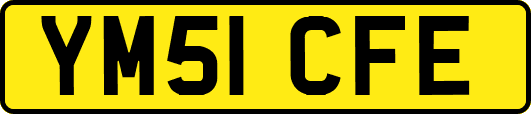 YM51 CFE